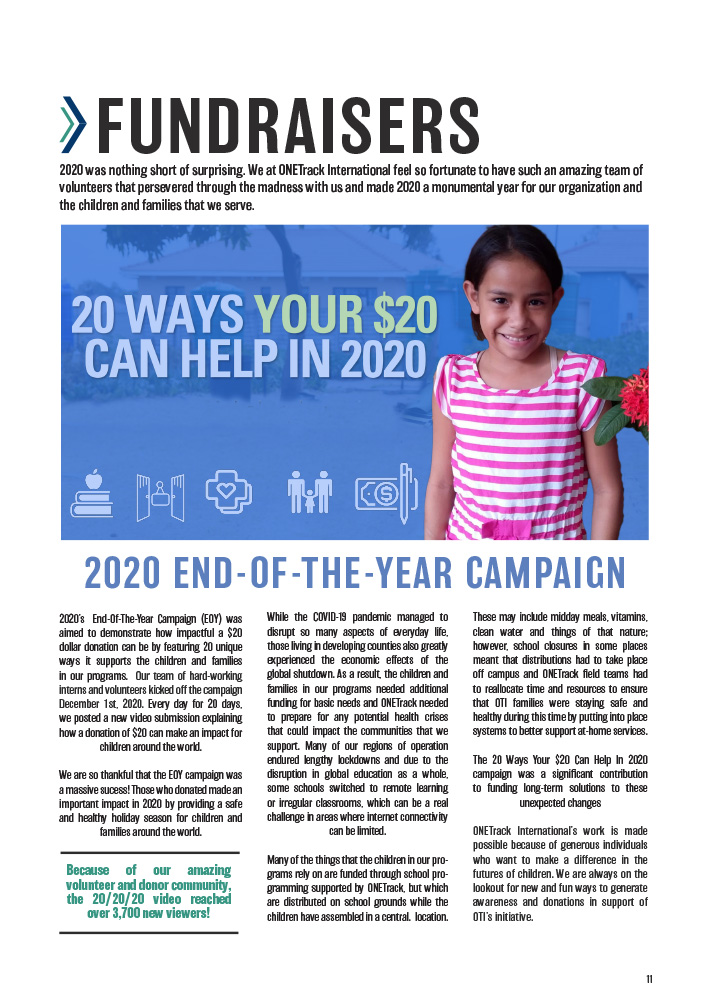 FUNDRAISERS

2020 was nothing short of surprising. We at ONETrack International feel so fortunate to have such an amazing team of volunteers that persevered through the madness with us and made 2020 a monumental year for our organization and the children and families that we serve.

20 WAYS YOUR $20 CAN HELP IN 2020

2020 END-OF-THE-YEAR CAMPAIGN

2020's End-Of-The-Year Campaign (EOY) was aimed to demonstrate how impactful a $20 dollar donation can be by featuring 20 unique ways it supports the children and families in our programs. Our team of hard-working interns and volunteers kicked off the campaign December 1st, 2020. Every day for 20 days, we posted a new video submission explaining how a donation of $20 can make an impact for children around the world.

We are so thankful that the EOY campaign was a massive sucess! Those who donated made an important impact in 2020 by providing a safe and healthy holiday season for children and families around the world.

Because of our amazing volunteer and donor community, the 20/20/20 video reached over 3,700 new viewers!

While the COVID-19 pandemic managed to disrupt so many aspects of everyday life, those living in developing counties also greatly experienced the economic effects of the global shutdown. As a result, the children and families in our programs needed additional funding for basic needs and ONETrack needed to prepare for any potential health crises that could impact the communities that we support. Many of our regions of operation endured lengthy lockdowns and due to the disruption in global education as a whole, some schools switched to remote learning or irregular classrooms, which can be a real challenge in areas where internet connectivity can be limited.

Many of the things that the children in our programs rely on are funded through school programming supported by ONETrack, but which are distributed on school grounds while the children have assembled in a central. location.

These may include midday meals, vitamins, clean water and things of that nature; however, school closures in some places meant that distributions had to take place off campus and ONETrack field teams had to reallocate time and resources to ensure that OTI families were staying safe and healthy during this time by putting into place systems to better support at-home services.

The 20 Ways Your $20 Can Help In 2020 campaign was a significant contribution to funding long-term solutions to these unexpected changes

ONETrack International's work is made possible because of generous individuals who want to make a difference in the futures of children. We are always on the lookout for new and fun ways to generate awareness and donations in support of OTI's initiative.

11